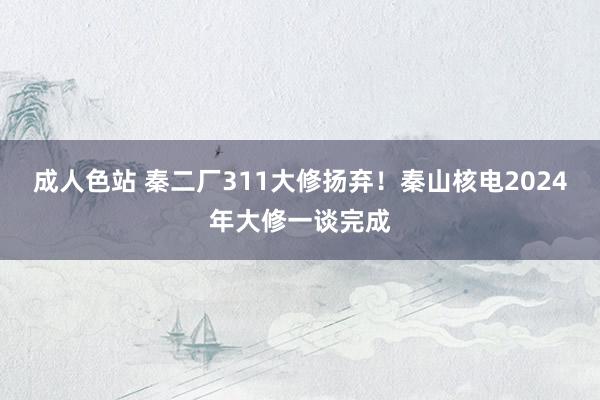 成人色站 秦二厂311大修扬弃！秦山核电2024年大修一谈完成